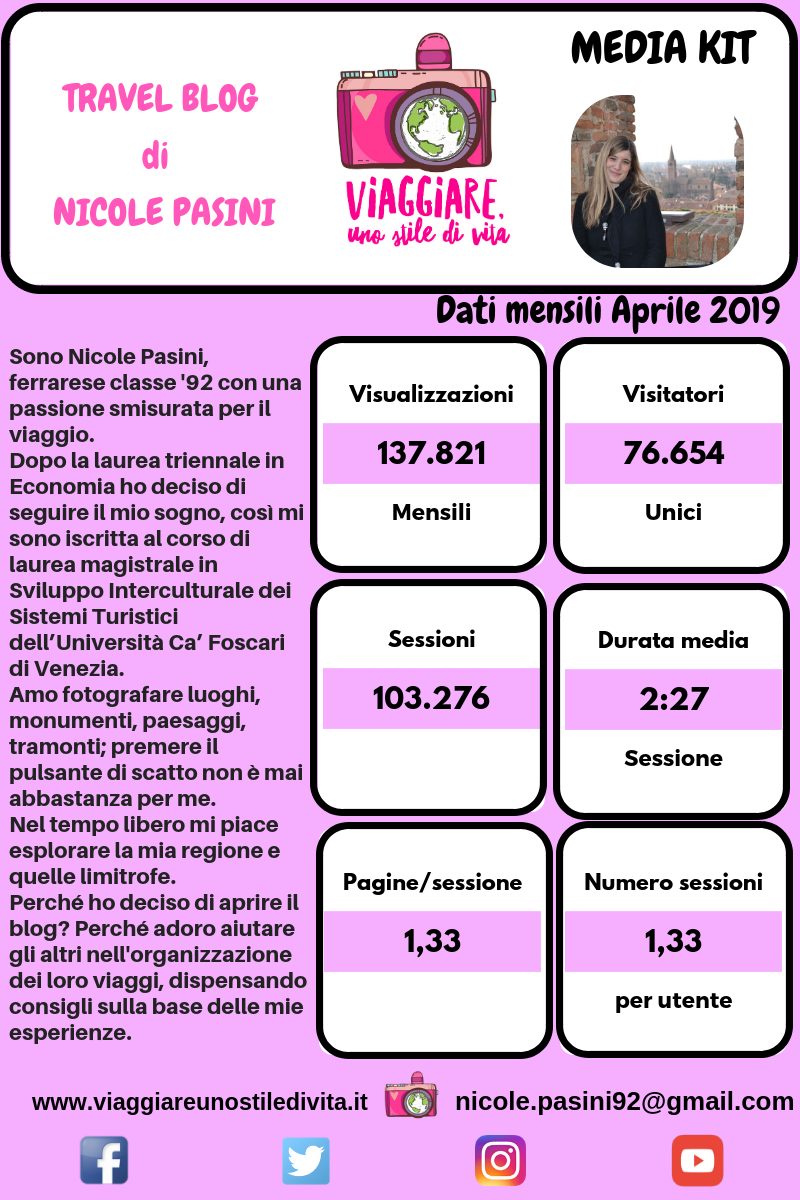 TRAVEL BLOG
di
NICOLE PASINI

VIAGGIARE, uno stile di vita

MEDIA KIT

Dati mensili Aprile 2019

Sono Nicole Pasini, ferrarese classe '92 con una passione smisurata per il viaggio.
Dopo la laurea triennale in Economia ho deciso di seguire il mio sogno, così mi sono iscritta al corso di laurea magistrale in Sviluppo Interculturale dei Sistemi Turistici dell'Università Ca' Foscari di Venezia.
Amo fotografare luoghi, monumenti, paesaggi, tramonti; premere il pulsante di scatto non è mai abbastanza per me.
Nel tempo libero mi piace esplorare la mia regione e quelle limitrofe.
Perché ho deciso di aprire il blog? Perché adoro aiutare gli altri nell'organizzazione dei loro viaggi, dispensando consigli sulla base delle mie esperienze.

Visualizzazioni
137.821
Mensili

Visitatori
76.654
Unici

Sessioni
103.276

Durata media
2:27
Sessione

Pagine/sessione
1,33

Numero sessioni
1,33
per utente

www.viaggiareunostiledivita.it nicole.pasini92@gmail.com